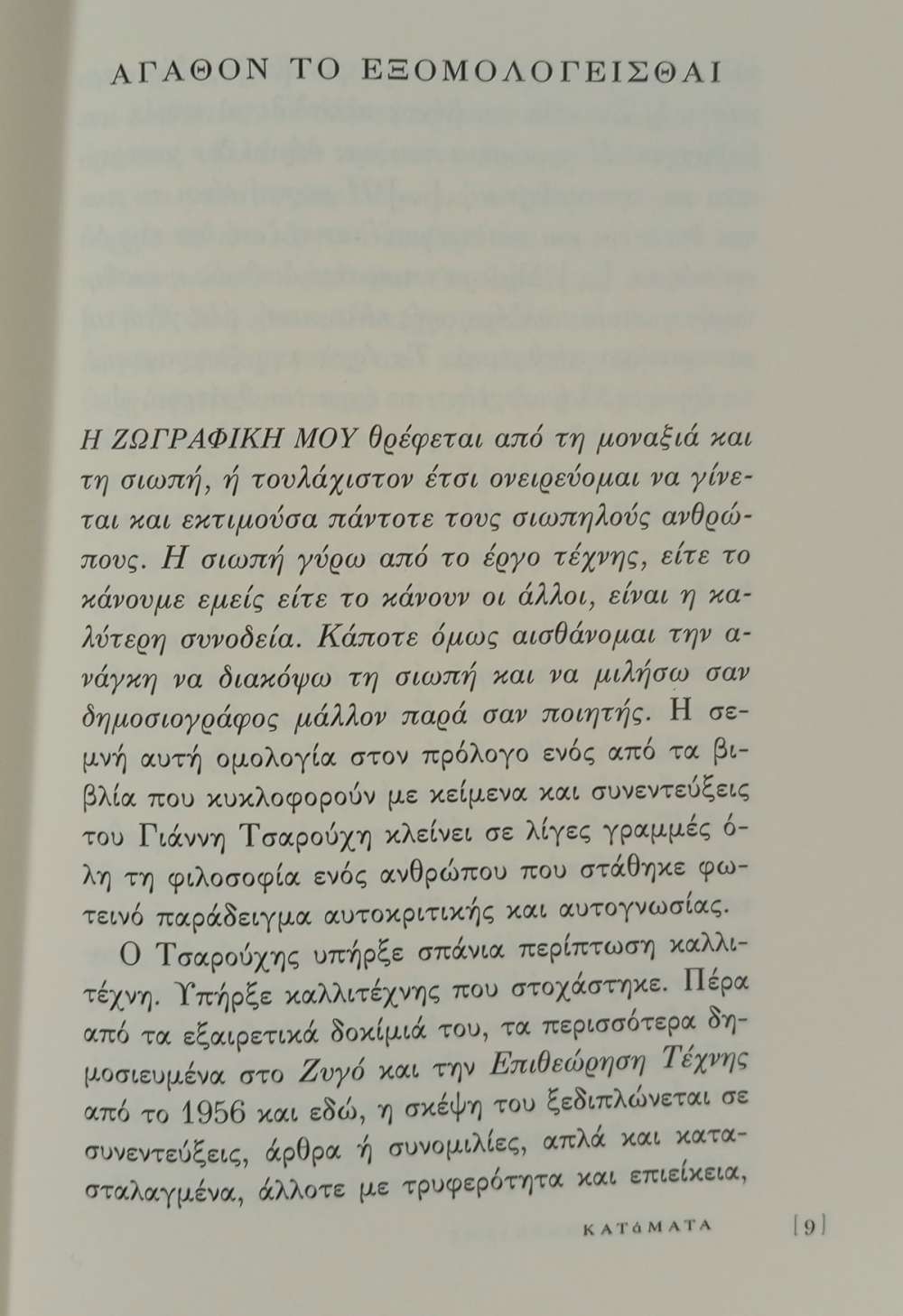 ΑΓΑΘΟΝ ΤΟ ΕΞΟΜΟΛΟΓΕΙΣΘΑΙ

Η ΖΩΓΡΑΦΙΚΗ ΜΟΥ θρέφεται από τη μοναξιά και τη σιωπή, ή τουλάχιστον έτσι ονειρεύομαι να γίνεται και εκτιμούσα πάντοτε τους σιωπηλούς ανθρώπους. Η σιωπή γύρω από το έργο τέχνης, είτε το κάνουμε εμείς είτε το κάνουν οι άλλοι, είναι η καλύτερη συνοδεία. Κάποτε όμως αισθάνομαι την ανάγκη να διακόψω τη σιωπή και να μιλήσω σαν δημοσιογράφος μάλλον παρά σαν ποιητής. Η σεμνή αυτή ομολογία στον πρόλογο ενός από τα βιβλία που κυκλοφορούν με κείμενα και συνεντεύξεις του Γιάννη Τσαρούχη κλείνει σε λίγες γραμμές όλη τη φιλοσοφία ενός ανθρώπου που στάθηκε φωτεινό παράδειγμα αυτοκριτικής και αυτογνωσίας.

Ο Τσαρούχης υπήρξε σπάνια περίπτωση καλλιτέχνη. Υπήρξε καλλιτέχνης που στοχάστηκε. Πέρα από τα εξαιρετικά δοκίμιά του, τα περισσότερα δημοσιευμένα στο Ζυγό και την Επιθεώρηση Τέχνης από το 1956 και εδώ, η σκέψη του ξεδιπλώνεται σε συνεντεύξεις, άρθρα ή συνομιλίες, απλά και κατασταλαγμένα, άλλοτε με τρυφερότητα και επιείκεια,

ΚΑΤάΜΑΤΑ [9]